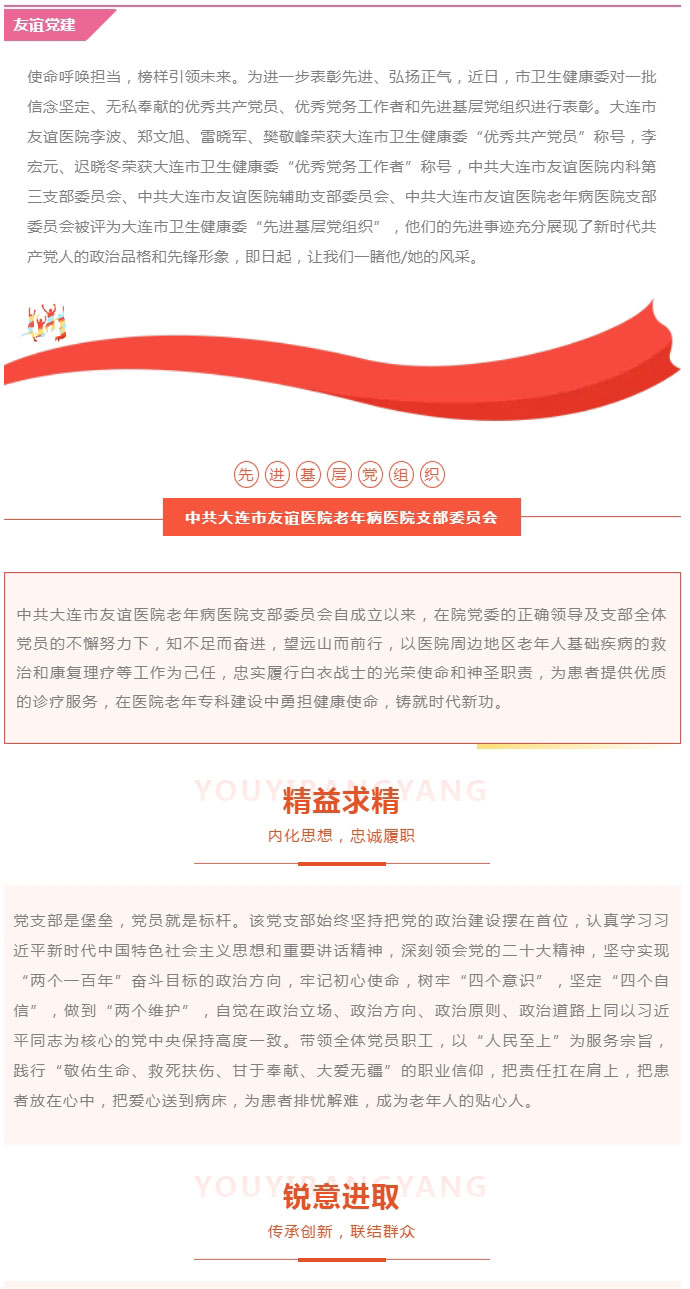 友谊党建

使命呼唤担当，榜样引领未来。为进一步表彰先进、弘扬正气，近日，市卫生健康委对一批信念坚定、无私奉献的优秀共产党员、优秀党务工作者和先进基层党组织进行表彰。大连市友谊医院李波、郑文旭、雷晓军、樊敬峰荣获大连市卫生健康委“优秀共产党员”称号，李宏元、迟晓冬荣获大连市卫生健康委“优秀党务工作者”称号，中共大连市友谊医院内科第三支部委员会、中共大连市友谊医院辅助支部委员会、中共大连市友谊医院老年病医院支部委员会被评为大连市卫生健康委“先进基层党组织”，他们的先进事迹充分展现了新时代共产党人的政治品格和先锋形象，即日起，让我们一睹他/她的风采。

先进基层党组织

中共大连市友谊医院老年病医院支部委员会

中共大连市友谊医院老年病医院支部委员会自成立以来，在院党委的正确领导及支部全体党员的不懈努力下，知不足而奋进，望远山而前行，以医院周边地区老年人基础疾病的救治和康复理疗等工作为己任，忠实履行白衣战士的光荣使命和神圣职责，为患者提供优质的诊疗服务，在医院老年专科建设中勇担健康使命，铸就时代新功。

YOUYIBANGYANG
精益求精
内化思想，忠诚履职

党支部是堡垒，党员就是标杆。该党支部始终坚持把党的政治建设摆在首位，认真学习习近平新时代中国特色社会主义思想和重要讲话精神，深刻领会党的二十大精神，坚守实现“两个一百年”奋斗目标的政治方向，牢记初心使命，树牢“四个意识”，坚定“四个自信”，做到“两个维护”，自觉在政治立场、政治方向、政治原则、政治道路上同以习近平同志为核心的党中央保持高度一致。带领全体党员职工，以“人民至上”为服务宗旨，践行“敬佑生命、救死扶伤、甘于奉献、大爱无疆”的职业信仰，把责任扛在肩上，把患者放在心中，把爱心送到病床，为患者排忧解难，成为老年人的贴心人。

YOUYIBANGYANG
锐意进取
传承创新，联结群众